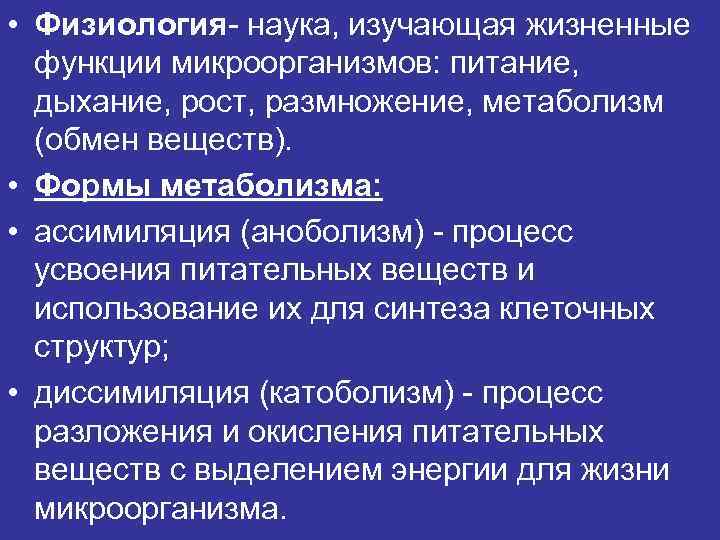 • Физиология- наука, изучающая жизненные функции микроорганизмов: питание, дыхание, рост, размножение, метаболизм (обмен веществ).

• Формы метаболизма:

• ассимиляция (аноболизм) - процесс усвоения питательных веществ и использование их для синтеза клеточных структур;

• диссимиляция (катоболизм) - процесс разложения и окисления питательных веществ с выделением энергии для жизни микроорганизма.